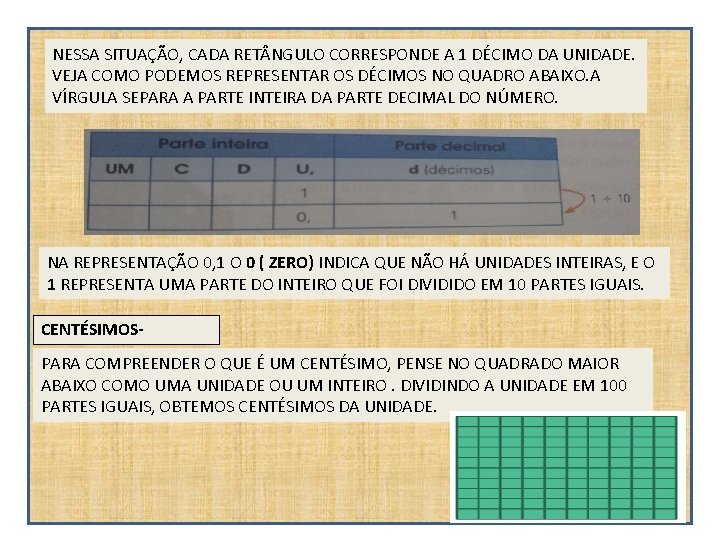 NESSA SITUAÇÃO, CADA RETÂNGULO CORRESPONDE A 1 DÉCIMO DA UNIDADE. VEJA COMO PODEMOS REPRESENTAR OS DÉCIMOS NO QUADRO ABAIXO.A VÍRGULA SEPARA A PARTE INTEIRA DA PARTE DECIMAL DO NÚMERO.

| Parte inteira | | | | Parte decimal |
|---|---|---|---|---|
| UM | C | D | U, | d (décimos) |
| | | | 1 | |
| | | | 0, | 1 |

1 ÷ 10

NA REPRESENTAÇÃO 0,1 O 0 ( ZERO) INDICA QUE NÃO HÁ UNIDADES INTEIRAS, E O 1 REPRESENTA UMA PARTE DO INTEIRO QUE FOI DIVIDIDO EM 10 PARTES IGUAIS.

CENTÉSIMOS-

PARA COMPREENDER O QUE É UM CENTÉSIMO, PENSE NO QUADRADO MAIOR ABAIXO COMO UMA UNIDADE OU UM INTEIRO . DIVIDINDO A UNIDADE EM 100 PARTES IGUAIS, OBTEMOS CENTÉSIMOS DA UNIDADE.